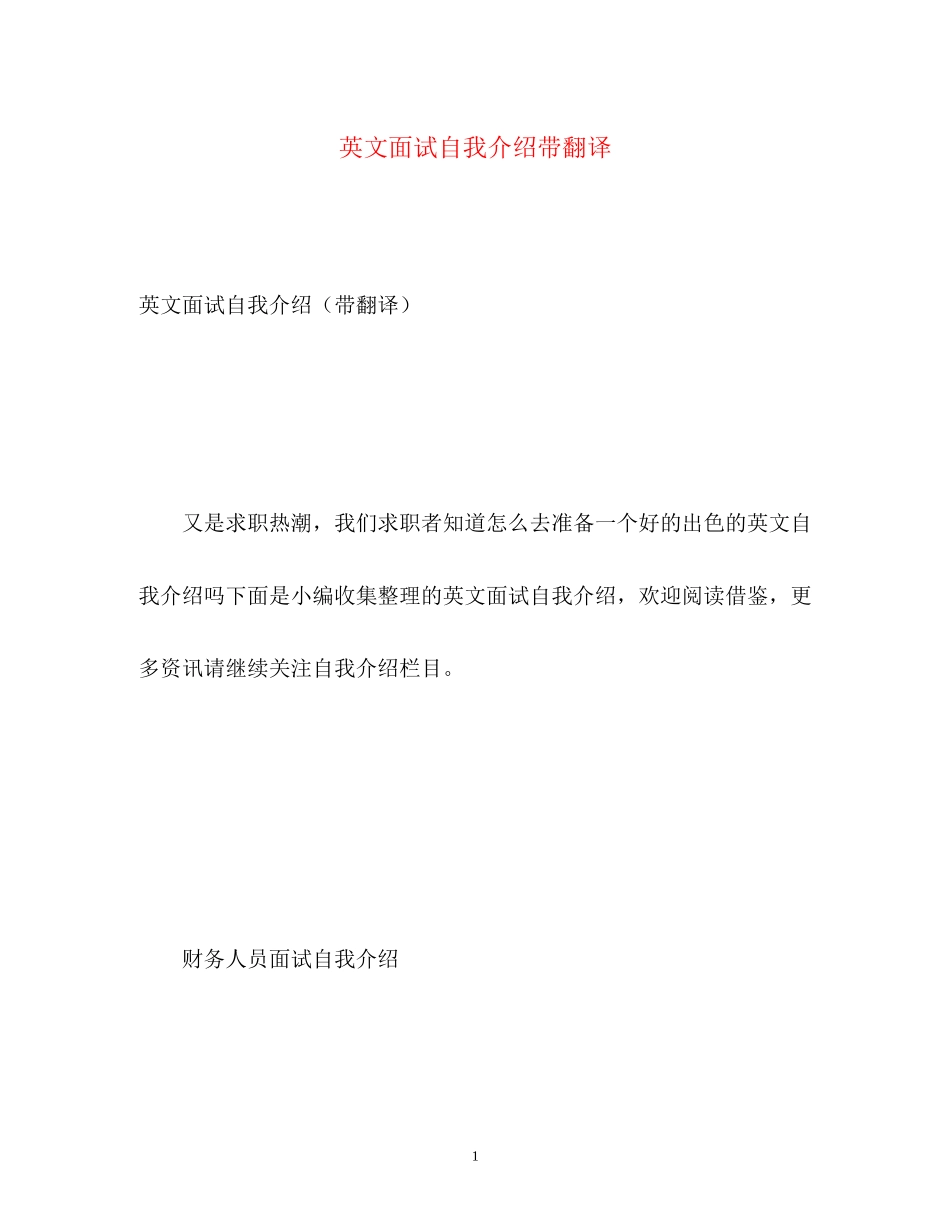 英文面试自我介绍带翻译

英文面试自我介绍（带翻译）

又是求职热潮，我们求职者知道怎么去准备一个好的出色的英文自我介绍吗下面是小编收集整理的英文面试自我介绍，欢迎阅读借鉴，更多资讯请继续关注自我介绍栏目。

财务人员面试自我介绍

1